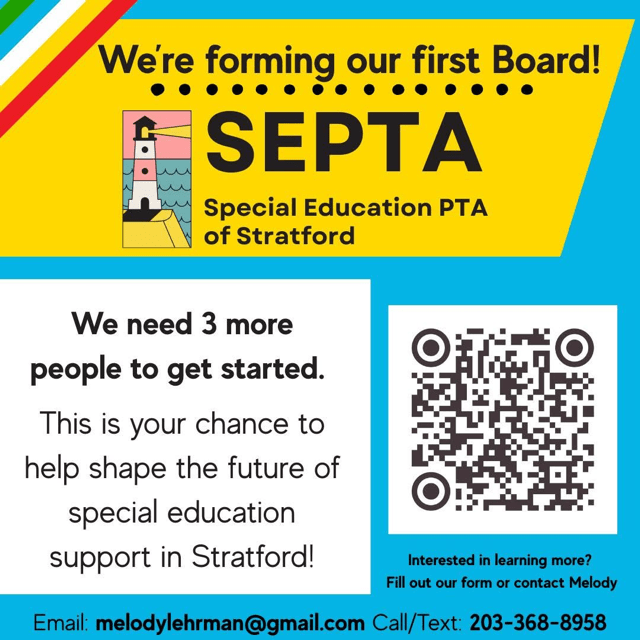 We're forming our first Board!

SEPTA

Special Education PTA of Stratford

We need 3 more people to get started.

This is your chance to help shape the future of special education support in Stratford!

Interested in learning more?
Fill out our form or contact Melody

Email: melodylehrman@gmail.com Call/Text: 203-368-8958